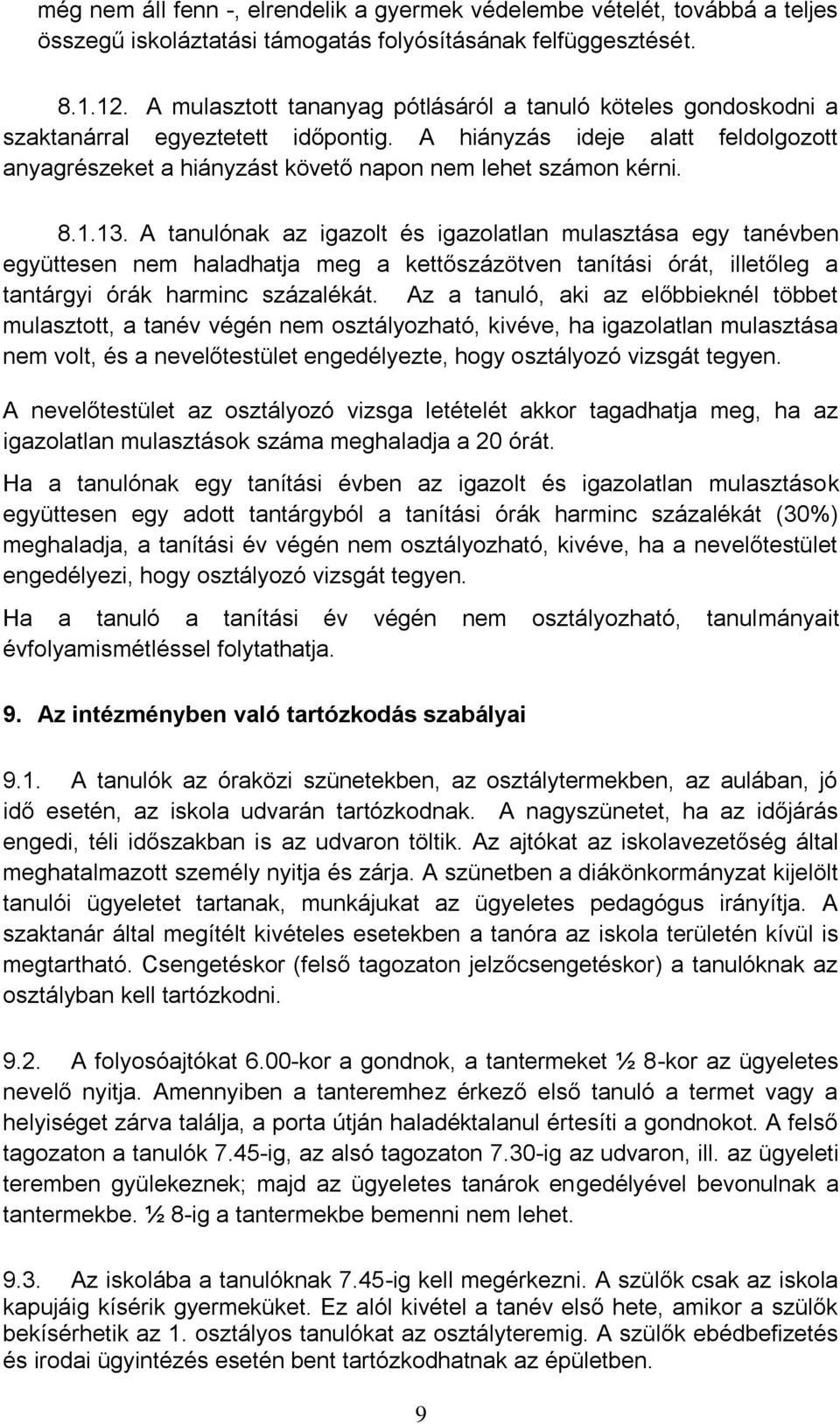 még nem áll fenn -, elrendelik a gyermek védelembe vételét, továbbá a teljes összegű iskoláztatási támogatás folyósításának felfüggesztését.

8.1.12. A mulasztott tananyag pótlásáról a tanuló köteles gondoskodni a szaktanárral egyeztetett időpontig. A hiányzás ideje alatt feldolgozott anyagrészeket a hiányzást követő napon nem lehet számon kérni.

8.1.13. A tanulónak az igazolt és igazolatlan mulasztása egy tanévben együttesen nem haladhatja meg a kettőszázötven tanítási órát, illetőleg a tantárgyi órák harminc százalékát. Az a tanuló, aki az előbbieknél többet mulasztott, a tanév végén nem osztályozható, kivéve, ha igazolatlan mulasztása nem volt, és a nevelőtestület engedélyezte, hogy osztályozó vizsgát tegyen.

A nevelőtestület az osztályozó vizsga letételét akkor tagadhatja meg, ha az igazolatlan mulasztások száma meghaladja a 20 órát.

Ha a tanulónak egy tanítási évben az igazolt és igazolatlan mulasztások együttesen egy adott tantárgyból a tanítási órák harminc százalékát (30%) meghaladja, a tanítási év végén nem osztályozható, kivéve, ha a nevelőtestület engedélyezi, hogy osztályozó vizsgát tegyen.

Ha a tanuló a tanítási év végén nem osztályozható, tanulmányait évfolyamismétléssel folytathatja.

9. Az intézményben való tartózkodás szabályai

9.1. A tanulók az óraközi szünetekben, az osztálytermekben, az aulában, jó idő esetén, az iskola udvarán tartózkodnak. A nagyszünetet, ha az időjárás engedi, téli időszakban is az udvaron töltik. Az ajtókat az iskolavezetőség által meghatalmazott személy nyitja és zárja. A szünetben a diákönkormányzat kijelölt tanulói ügyeletet tartanak, munkájukat az ügyeletes pedagógus irányítja. A szaktanár által megítélt kivételes esetekben a tanóra az iskola területén kívül is megtartható. Csengetéskor (felső tagozaton jelzőcsengetéskor) a tanulóknak az osztályban kell tartózkodni.

9.2. A folyosóajtókat 6.00-kor a gondnok, a tantermeket ½ 8-kor az ügyeletes nevelő nyitja. Amennyiben a tanteremhez érkező első tanuló a termet vagy a helyiséget zárva találja, a porta útján haladéktalanul értesíti a gondnokot. A felső tagozaton a tanulók 7.45-ig, az alsó tagozaton 7.30-ig az udvaron, ill. az ügyeleti teremben gyülekeznek; majd az ügyeletes tanárok engedélyével bevonulnak a tantermekbe. ½ 8-ig a tantermekbe bemenni nem lehet.

9.3. Az iskolába a tanulóknak 7.45-ig kell megérkezni. A szülők csak az iskola kapujáig kísérik gyermeküket. Ez alól kivétel a tanév első hete, amikor a szülők bekísérhetik az 1. osztályos tanulókat az osztályteremig. A szülők ebédbefizetés és irodai ügyintézés esetén bent tartózkodhatnak az épületben.

9